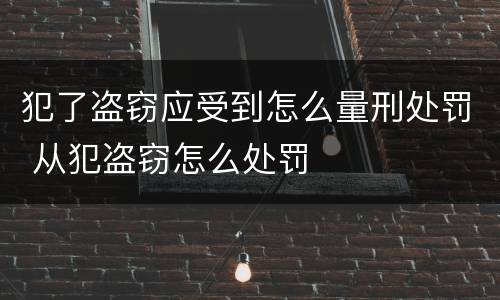 犯了盗窃应受到怎么量刑处罚 从犯盗窃怎么处罚